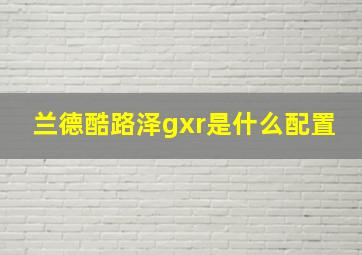 兰德酷路泽gxr是什么配置